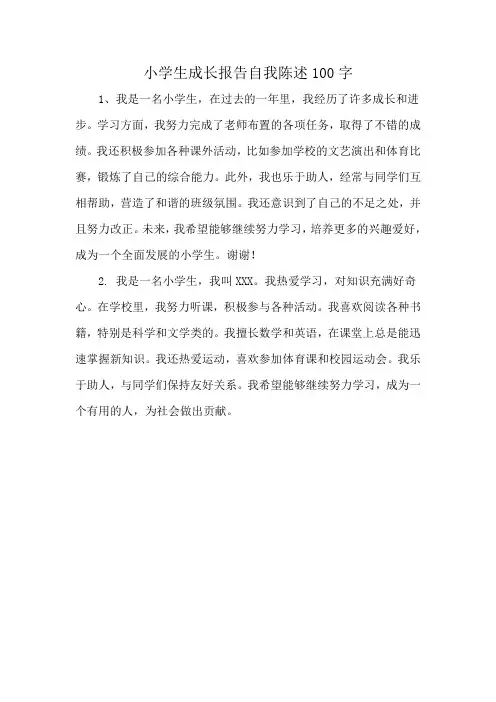 小学生成长报告自我陈述100字

1、我是一名小学生，在过去的一年里，我经历了许多成长和进步。学习方面，我努力完成了老师布置的各项任务，取得了不错的成绩。我还积极参加各种课外活动，比如参加学校的文艺演出和体育比赛，锻炼了自己的综合能力。此外，我也乐于助人，经常与同学们互相帮助，营造了和谐的班级氛围。我还意识到了自己的不足之处，并且努力改正。未来，我希望能够继续努力学习，培养更多的兴趣爱好，成为一个全面发展的小学生。谢谢！

2. 我是一名小学生，我叫XXX。我热爱学习，对知识充满好奇心。在学校里，我努力听课，积极参与各种活动。我喜欢阅读各种书籍，特别是科学和文学类的。我擅长数学和英语，在课堂上总是能迅速掌握新知识。我还热爱运动，喜欢参加体育课和校园运动会。我乐于助人，与同学们保持友好关系。我希望能够继续努力学习，成为一个有用的人，为社会做出贡献。